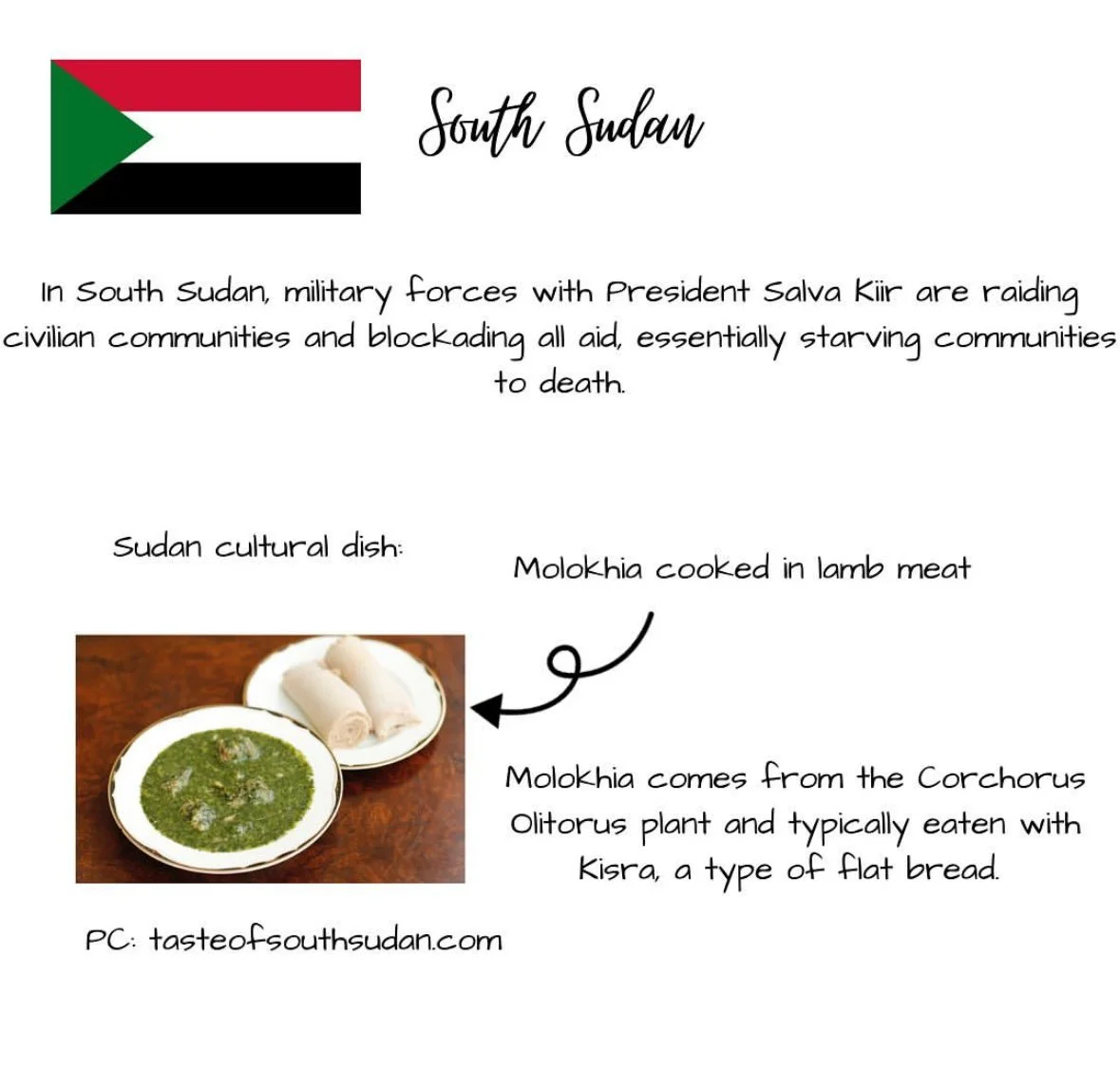 South Sudan

In South Sudan, military forces with President Salva Kiir are raiding civilian communities and blockading all aid, essentially starving communities to death.

Sudan cultural dish:

Molokhia cooked in lamb meat

Molokhia comes from the Corchorus Olitorus plant and typically eaten with Kisra, a type of flat bread.

PC: tasteofsouthsudan.com